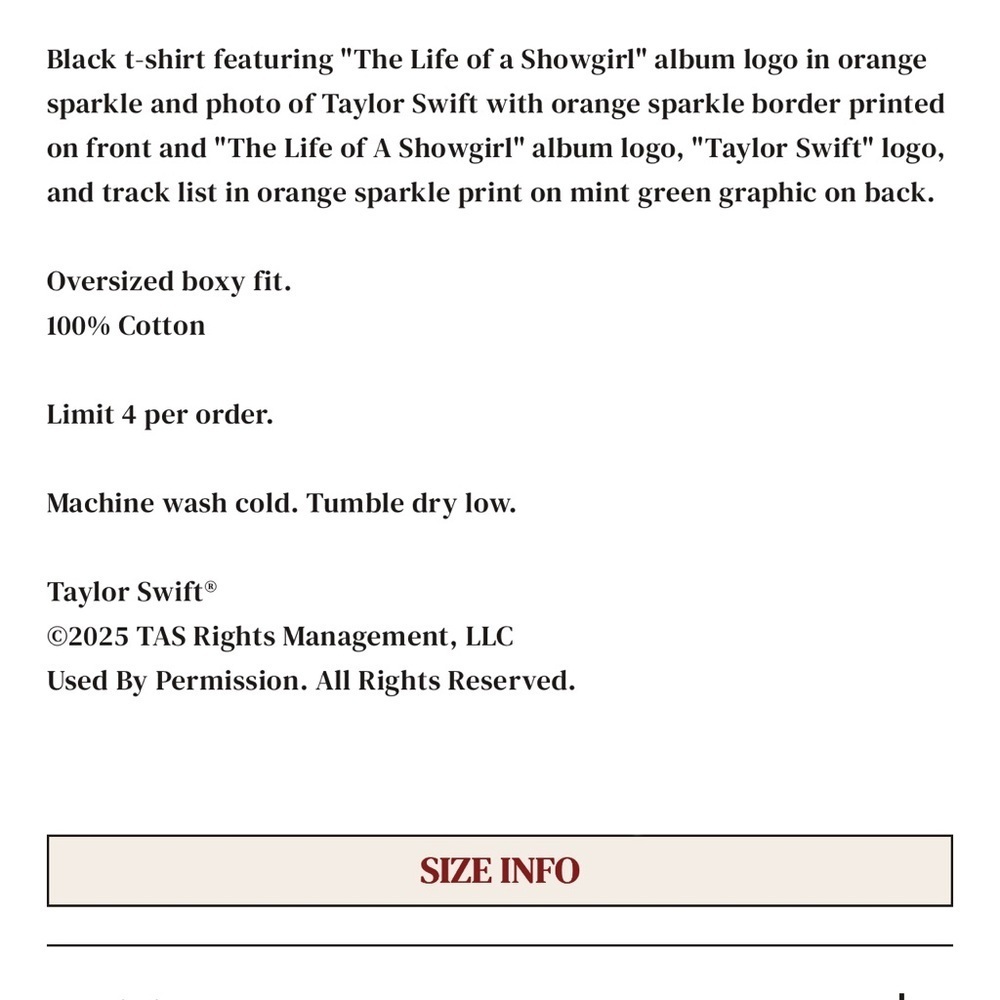 Black t-shirt featuring "The Life of a Showgirl" album logo in orange sparkle and photo of Taylor Swift with orange sparkle border printed on front and "The Life of A Showgirl" album logo, "Taylor Swift" logo, and track list in orange sparkle print on mint green graphic on back.

Oversized boxy fit.
100% Cotton

Limit 4 per order.

Machine wash cold. Tumble dry low.

Taylor Swift®
©2025 TAS Rights Management, LLC
Used By Permission. All Rights Reserved.

SIZE INFO